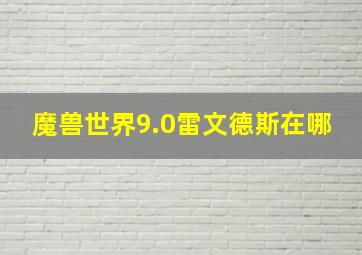 魔兽世界9.0雷文德斯在哪